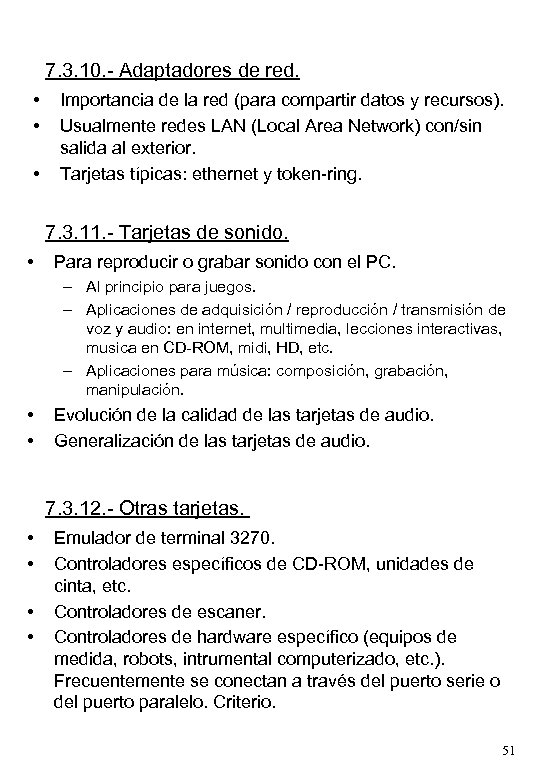 7.3.10.- Adaptadores de red.

• Importancia de la red (para compartir datos y recursos).
• Usualmente redes LAN (Local Area Network) con/sin salida al exterior.
• Tarjetas típicas: ethernet y token-ring.

7.3.11.- Tarjetas de sonido.

• Para reproducir o grabar sonido con el PC.
 – Al principio para juegos.
 – Aplicaciones de adquisición / reproducción / transmisión de voz y audio: en internet, multimedia, lecciones interactivas, musica en CD-ROM, midi, HD, etc.
 – Aplicaciones para música: composición, grabación, manipulación.
• Evolución de la calidad de las tarjetas de audio.
• Generalización de las tarjetas de audio.

7.3.12.- Otras tarjetas.

• Emulador de terminal 3270.
• Controladores específicos de CD-ROM, unidades de cinta, etc.
• Controladores de escaner.
• Controladores de hardware específico (equipos de medida, robots, intrumental computerizado, etc.). Frecuentemente se conectan a través del puerto serie o del puerto paralelo. Criterio.

51